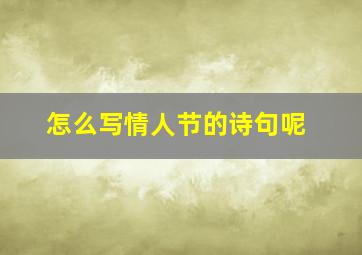 怎么写情人节的诗句呢